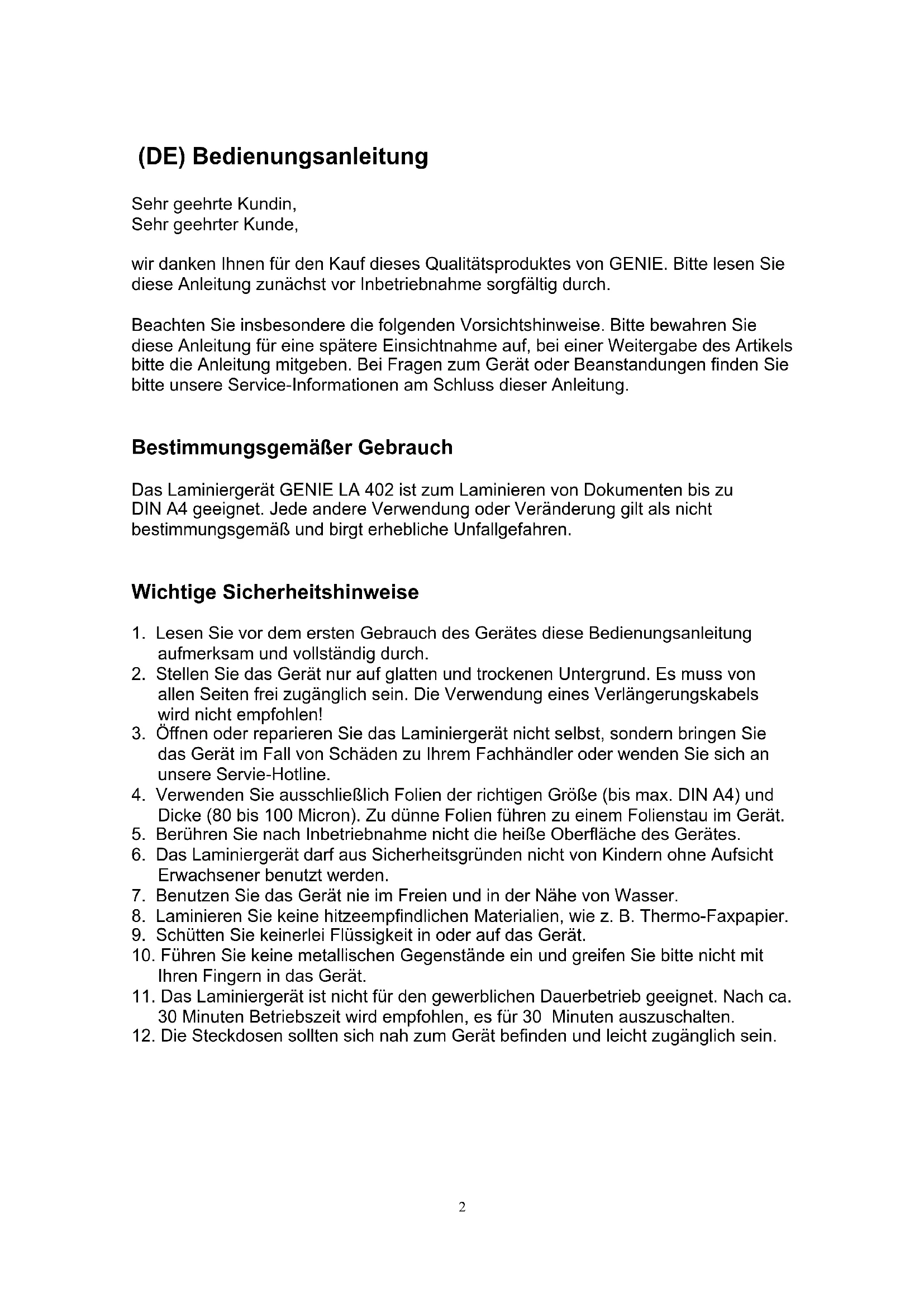 (DE) Bedienungsanleitung

Sehr geehrte Kundin,
Sehr geehrter Kunde,

wir danken Ihnen für den Kauf dieses Qualitätsproduktes von GENIE. Bitte lesen Sie diese Anleitung zunächst vor Inbetriebnahme sorgfältig durch.

Beachten Sie insbesondere die folgenden Vorsichtshinweise. Bitte bewahren Sie diese Anleitung für eine spätere Einsichtnahme auf, bei einer Weitergabe des Artikels bitte die Anleitung mitgeben. Bei Fragen zum Gerät oder Beanstandungen finden Sie bitte unsere Service-Informationen am Schluss dieser Anleitung.

Bestimmungsgemäßer Gebrauch

Das Laminiergerät GENIE LA 402 ist zum Laminieren von Dokumenten bis zu DIN A4 geeignet. Jede andere Verwendung oder Veränderung gilt als nicht bestimmungsgemäß und birgt erhebliche Unfallgefahren.

Wichtige Sicherheitshinweise

1. Lesen Sie vor dem ersten Gebrauch des Gerätes diese Bedienungsanleitung aufmerksam und vollständig durch.
2. Stellen Sie das Gerät nur auf glatten und trockenen Untergrund. Es muss von allen Seiten frei zugänglich sein. Die Verwendung eines Verlängerungskabels wird nicht empfohlen!
3. Öffnen oder reparieren Sie das Laminiergerät nicht selbst, sondern bringen Sie das Gerät im Fall von Schäden zu Ihrem Fachhändler oder wenden Sie sich an unsere Servie-Hotline.
4. Verwenden Sie ausschließlich Folien der richtigen Größe (bis max. DIN A4) und Dicke (80 bis 100 Micron). Zu dünne Folien führen zu einem Folienstau im Gerät.
5. Berühren Sie nach Inbetriebnahme nicht die heiße Oberfläche des Gerätes.
6. Das Laminiergerät darf aus Sicherheitsgründen nicht von Kindern ohne Aufsicht Erwachsener benutzt werden.
7. Benutzen Sie das Gerät nie im Freien und in der Nähe von Wasser.
8. Laminieren Sie keine hitzeempfindlichen Materialien, wie z. B. Thermo-Faxpapier.
9. Schütten Sie keinerlei Flüssigkeit in oder auf das Gerät.
10. Führen Sie keine metallischen Gegenstände ein und greifen Sie bitte nicht mit Ihren Fingern in das Gerät.
11. Das Laminiergerät ist nicht für den gewerblichen Dauerbetrieb geeignet. Nach ca. 30 Minuten Betriebszeit wird empfohlen, es für 30 Minuten auszuschalten.
12. Die Steckdosen sollten sich nah zum Gerät befinden und leicht zugänglich sein.

2